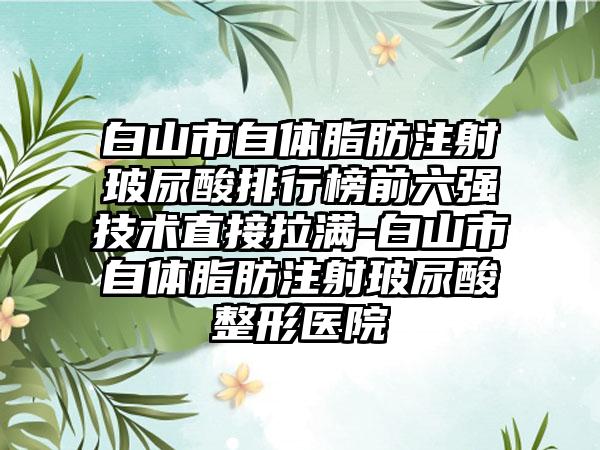 白山市自体脂肪注射玻尿酸排行榜前六强技术直接拉满-白山市自体脂肪注射玻尿酸整形医院